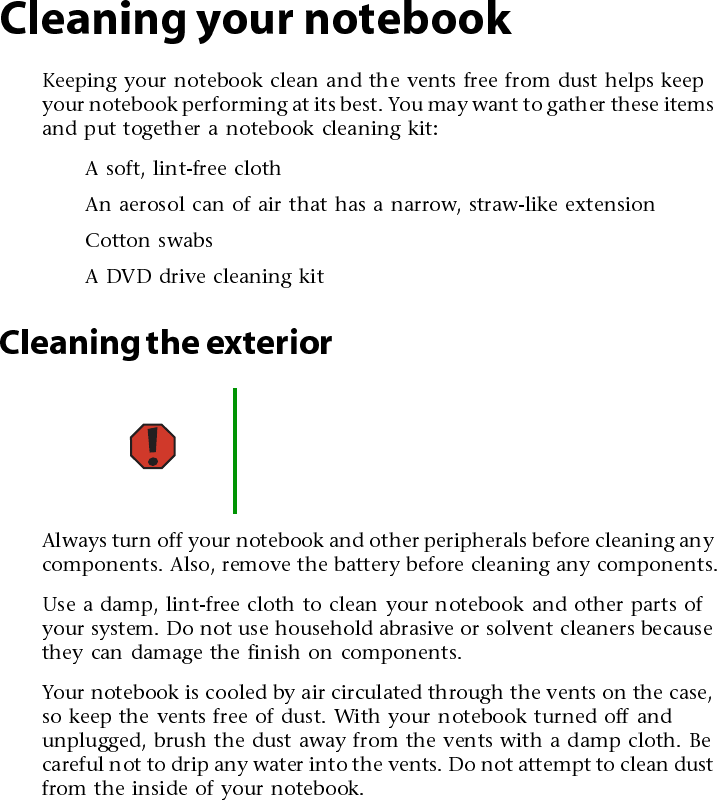 Cleaning your notebook

Keeping your notebook clean and the vents free from dust helps keep your notebook performing at its best. You may want to gather these items and put together a notebook cleaning kit:

A soft, lint-free cloth

An aerosol can of air that has a narrow, straw-like extension

Cotton swabs

A DVD drive cleaning kit

Cleaning the exterior

Always turn off your notebook and other peripherals before cleaning any components. Also, remove the battery before cleaning any components.

Use a damp, lint-free cloth to clean your notebook and other parts of your system. Do not use household abrasive or solvent cleaners because they can damage the finish on components.

Your notebook is cooled by air circulated through the vents on the case, so keep the vents free of dust. With your notebook turned off and unplugged, brush the dust away from the vents with a damp cloth. Be careful not to drip any water into the vents. Do not attempt to clean dust from the inside of your notebook.